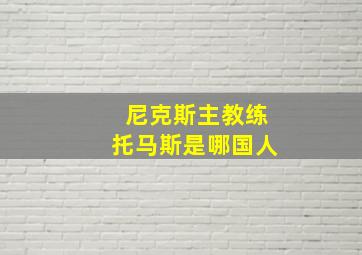 尼克斯主教练
托马斯是哪国人